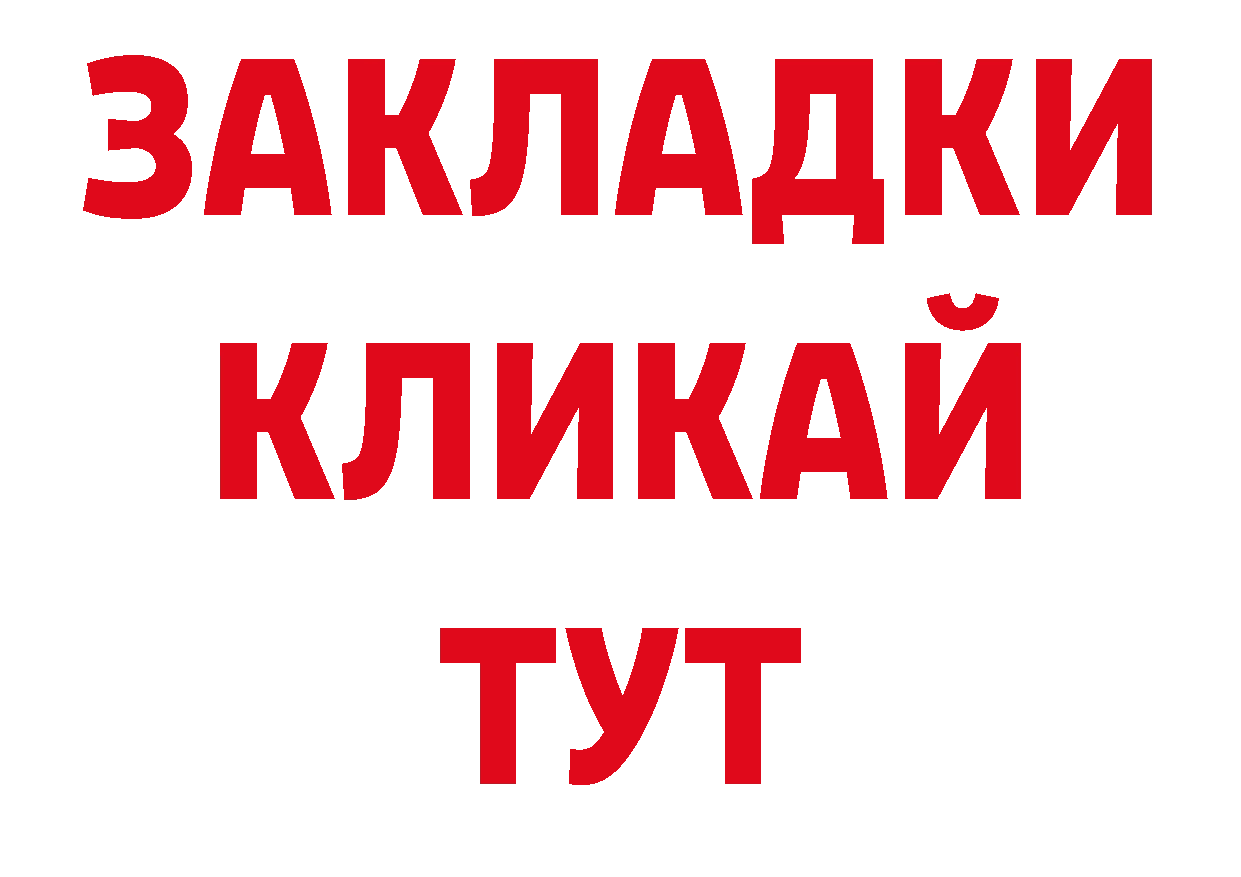 ЗАКЛАДКИ
КЛИКАЙ
ТУТ